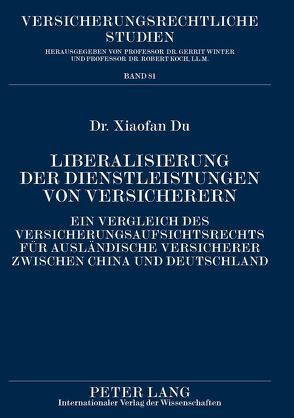 VERSICHERUNGSRECHTLICHE STUDIEN

HERAUSGEGEBEN VON PROFESSOR DR. GERRIT WINTER UND PROFESSOR DR. ROBERT KOCH, LL.M.

BAND 81

Dr. Xiaofan Du

LIBERALISIERUNG DER DIENSTLEISTUNGEN VON VERSICHERERN

EIN VERGLEICH DES VERSICHERUNGSAUFSICHTSRECHTS FÜR AUSLÄNDISCHE VERSICHERER ZWISCHEN CHINA UND DEUTSCHLAND

PETER LANG
Internationaler Verlag der Wissenschaften